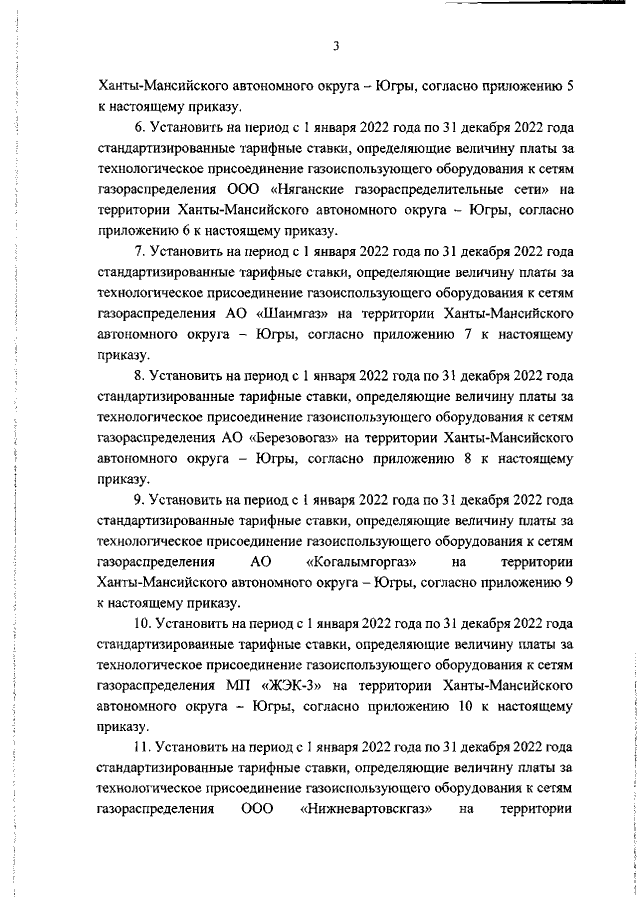 3

Ханты-Мансийского автономного округа – Югры, согласно приложению 5 к настоящему приказу.

6. Установить на период с 1 января 2022 года по 31 декабря 2022 года стандартизированные тарифные ставки, определяющие величину платы за технологическое присоединение газоиспользующего оборудования к сетям газораспределения ООО «Няганские газораспределительные сети» на территории Ханты-Мансийского автономного округа – Югры, согласно приложению 6 к настоящему приказу.

7. Установить на период с 1 января 2022 года по 31 декабря 2022 года стандартизированные тарифные ставки, определяющие величину платы за технологическое присоединение газоиспользующего оборудования к сетям газораспределения АО «Шаимгаз» на территории Ханты-Мансийского автономного округа – Югры, согласно приложению 7 к настоящему приказу.

8. Установить на период с 1 января 2022 года по 31 декабря 2022 года стандартизированные тарифные ставки, определяющие величину платы за технологическое присоединение газоиспользующего оборудования к сетям газораспределения АО «Березовогаз» на территории Ханты-Мансийского автономного округа – Югры, согласно приложению 8 к настоящему приказу.

9. Установить на период с 1 января 2022 года по 31 декабря 2022 года стандартизированные тарифные ставки, определяющие величину платы за технологическое присоединение газоиспользующего оборудования к сетям газораспределения АО «Когалымгоргаз» на территории Ханты-Мансийского автономного округа – Югры, согласно приложению 9 к настоящему приказу.

10. Установить на период с 1 января 2022 года по 31 декабря 2022 года стандартизированные тарифные ставки, определяющие величину платы за технологическое присоединение газоиспользующего оборудования к сетям газораспределения МП «ЖЭК-3» на территории Ханты-Мансийского автономного округа – Югры, согласно приложению 10 к настоящему приказу.

11. Установить на период с 1 января 2022 года по 31 декабря 2022 года стандартизированные тарифные ставки, определяющие величину платы за технологическое присоединение газоиспользующего оборудования к сетям газораспределения ООО «Нижневартовскгаз» на территории